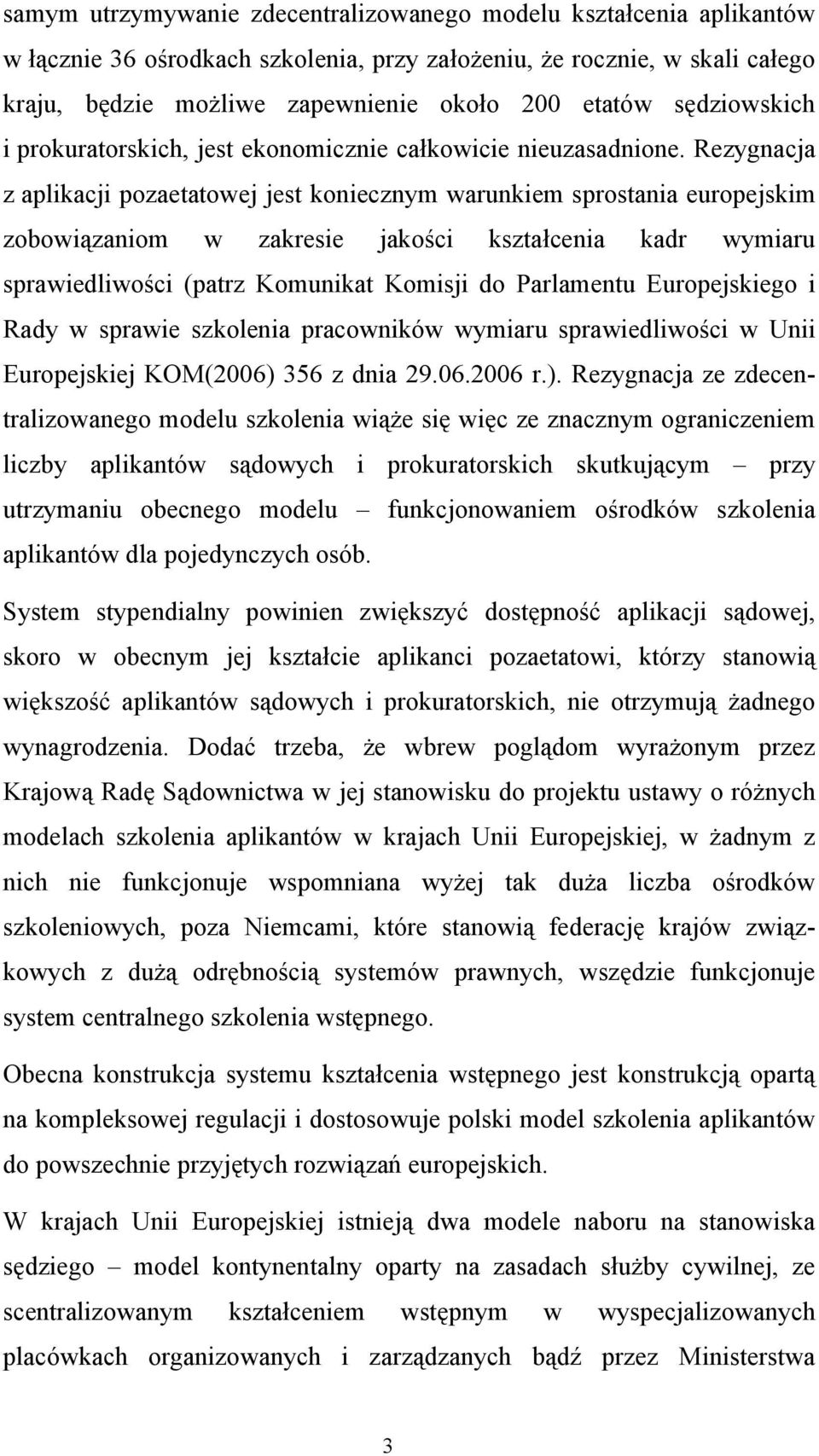 samym utrzymywanie zdecentralizowanego modelu kształcenia aplikantów w łącznie 36 ośrodkach szkolenia, przy założeniu, że rocznie, w skali całego kraju, będzie możliwe zapewnienie około 200 etatów sędziowskich i prokuratorskich, jest ekonomicznie całkowicie nieuzasadnione. Rezygnacja z aplikacji pozaetatowej jest koniecznym warunkiem sprostania europejskim zobowiązaniom w zakresie jakości kształcenia kadr wymiaru sprawiedliwości (patrz Komunikat Komisji do Parlamentu Europejskiego i Rady w sprawie szkolenia pracowników wymiaru sprawiedliwości w Unii Europejskiej KOM(2006) 356 z dnia 29.06.2006 r.). Rezygnacja ze zdecentralizowanego modelu szkolenia wiąże się więc ze znacznym ograniczeniem liczby aplikantów sądowych i prokuratorskich skutkującym – przy utrzymaniu obecnego modelu – funkcjonowaniem ośrodków szkolenia aplikantów dla pojedynczych osób.

System stypendialny powinien zwiększyć dostępność aplikacji sądowej, skoro w obecnym jej kształcie aplikanci pozaetatowi, którzy stanowią większość aplikantów sądowych i prokuratorskich, nie otrzymują żadnego wynagrodzenia. Dodać trzeba, że wbrew poglądom wyrażonym przez Krajową Radę Sądownictwa w jej stanowisku do projektu ustawy o różnych modelach szkolenia aplikantów w krajach Unii Europejskiej, w żadnym z nich nie funkcjonuje wspomniana wyżej tak duża liczba ośrodków szkoleniowych, poza Niemcami, które stanowią federację krajów związkowych z dużą odrębnością systemów prawnych, wszędzie funkcjonuje system centralnego szkolenia wstępnego.

Obecna konstrukcja systemu kształcenia wstępnego jest konstrukcją opartą na kompleksowej regulacji i dostosowuje polski model szkolenia aplikantów do powszechnie przyjętych rozwiązań europejskich.

W krajach Unii Europejskiej istnieją dwa modele naboru na stanowiska sędziego – model kontynentalny oparty na zasadach służby cywilnej, ze scentralizowanym kształceniem wstępnym w wyspecjalizowanych placówkach organizowanych i zarządzanych bądź przez Ministerstwa

3